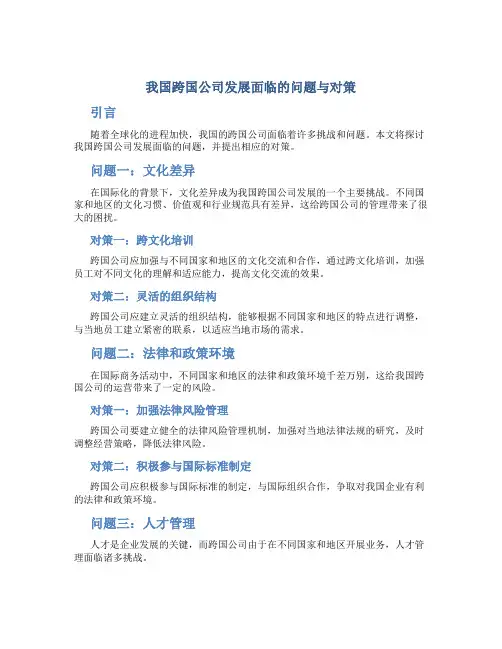 我国跨国公司发展面临的问题与对策

引言

随着全球化的进程加快，我国的跨国公司面临着许多挑战和问题。本文将探讨我国跨国公司发展面临的问题，并提出相应的对策。

问题一：文化差异

在国际化的背景下，文化差异成为我国跨国公司发展的一个主要挑战。不同国家和地区的文化习惯、价值观和行业规范具有差异，这给跨国公司的管理带来了很大的困扰。

对策一：跨文化培训

跨国公司应加强与不同国家和地区的文化交流和合作，通过跨文化培训，加强员工对不同文化的理解和适应能力，提高文化交流的效果。

对策二：灵活的组织结构

跨国公司应建立灵活的组织结构，能够根据不同国家和地区的特点进行调整，与当地员工建立紧密的联系，以适应当地市场的需求。

问题二：法律和政策环境

在国际商务活动中，不同国家和地区的法律和政策环境千差万别，这给我国跨国公司的运营带来了一定的风险。

对策一：加强法律风险管理

跨国公司要建立健全的法律风险管理机制，加强对当地法律法规的研究，及时调整经营策略，降低法律风险。

对策二：积极参与国际标准制定

跨国公司应积极参与国际标准的制定，与国际组织合作，争取对我国企业有利的法律和政策环境。

问题三：人才管理

人才是企业发展的关键，而跨国公司由于在不同国家和地区开展业务，人才管理面临诸多挑战。